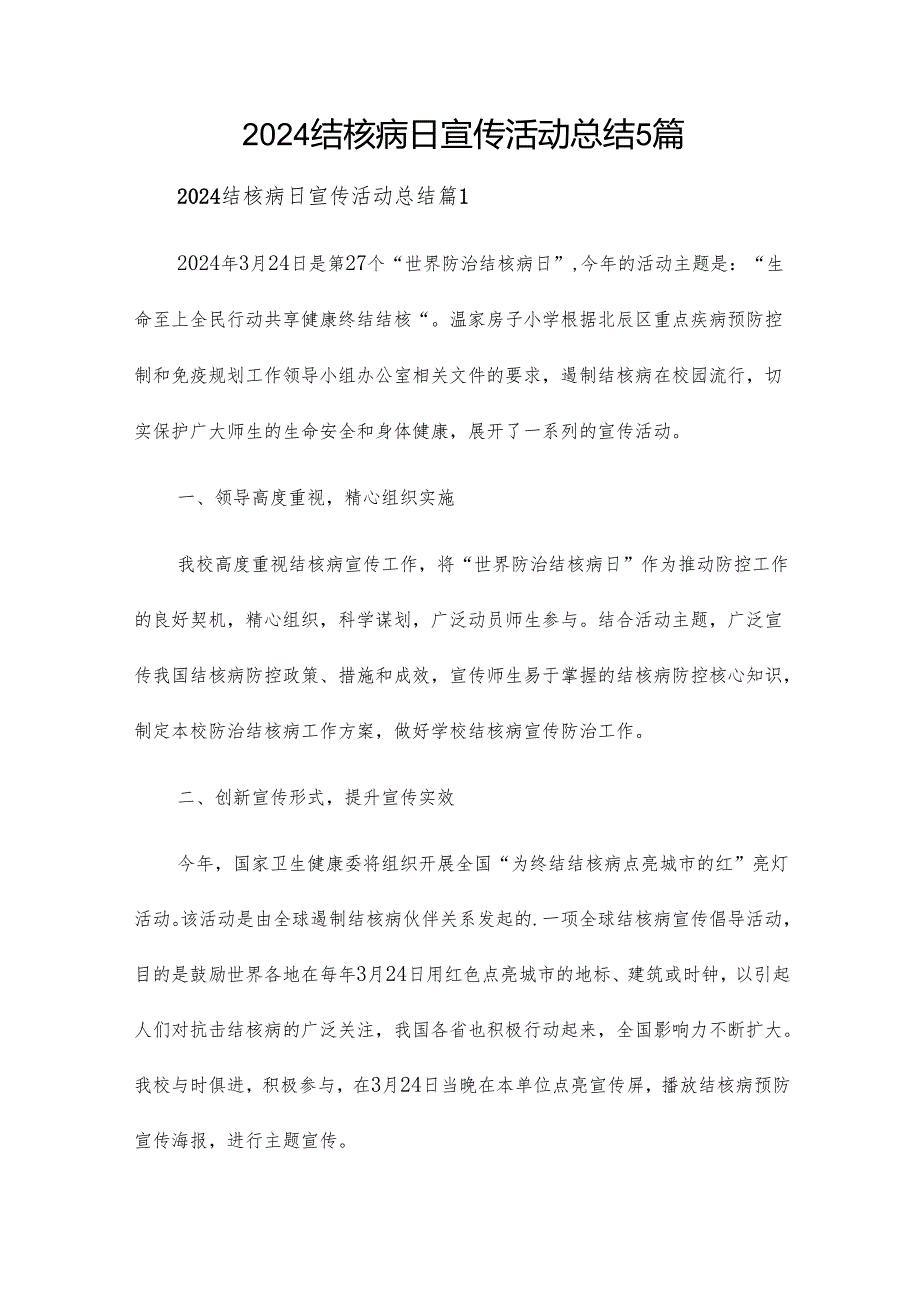 2024结核病日宣传活动总结5篇

2024结核病日宣传活动总结篇1

2024年3月24日是第27个“世界防治结核病日”,今年的活动主题是：“生命至上全民行动共享健康终结结核“。温家房子小学根据北辰区重点疾病预防控制和免疫规划工作领导小组办公室相关文件的要求，遏制结核病在校园流行，切实保护广大师生的生命安全和身体健康，展开了一系列的宣传活动。

一、领导高度重视，精心组织实施

我校高度重视结核病宣传工作，将“世界防治结核病日”作为推动防控工作的良好契机，精心组织，科学谋划，广泛动员师生参与。结合活动主题，广泛宣传我国结核病防控政策、措施和成效，宣传师生易于掌握的结核病防控核心知识，制定本校防治结核病工作方案，做好学校结核病宣传防治工作。

二、创新宣传形式，提升宣传实效

今年，国家卫生健康委将组织开展全国“为终结结核病点亮城市的红”亮灯活动。该活动是由全球遏制结核病伙伴关系发起的.一项全球结核病宣传倡导活动，目的是鼓励世界各地在每年3月24日用红色点亮城市的地标、建筑或时钟，以引起人们对抗击结核病的广泛关注，我国各省也积极行动起来，全国影响力不断扩大。我校与时俱进，积极参与，在3月24日当晚在本单位点亮宣传屏，播放结核病预防宣传海报，进行主题宣传。